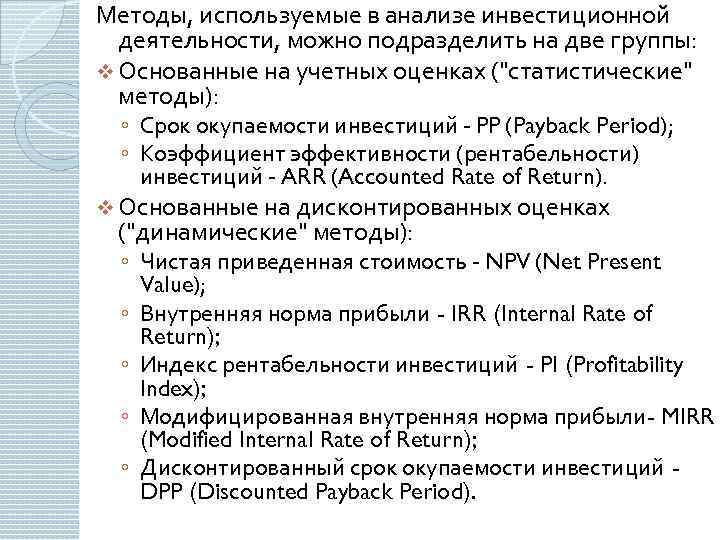 Методы, используемые в анализе инвестиционной деятельности, можно подразделить на две группы:

❖ Основанные на учетных оценках ("статистические" методы):
◦ Срок окупаемости инвестиций - PP (Payback Period);
◦ Коэффициент эффективности (рентабельности) инвестиций - ARR (Accounted Rate of Return).

❖ Основанные на дисконтированных оценках ("динамические" методы):
◦ Чистая приведенная стоимость - NPV (Net Present Value);
◦ Внутренняя норма прибыли - IRR (Internal Rate of Return);
◦ Индекс рентабельности инвестиций - PI (Profitability Index);
◦ Модифицированная внутренняя норма прибыли- MIRR (Modified Internal Rate of Return);
◦ Дисконтированный срок окупаемости инвестиций - DPP (Discounted Payback Period).